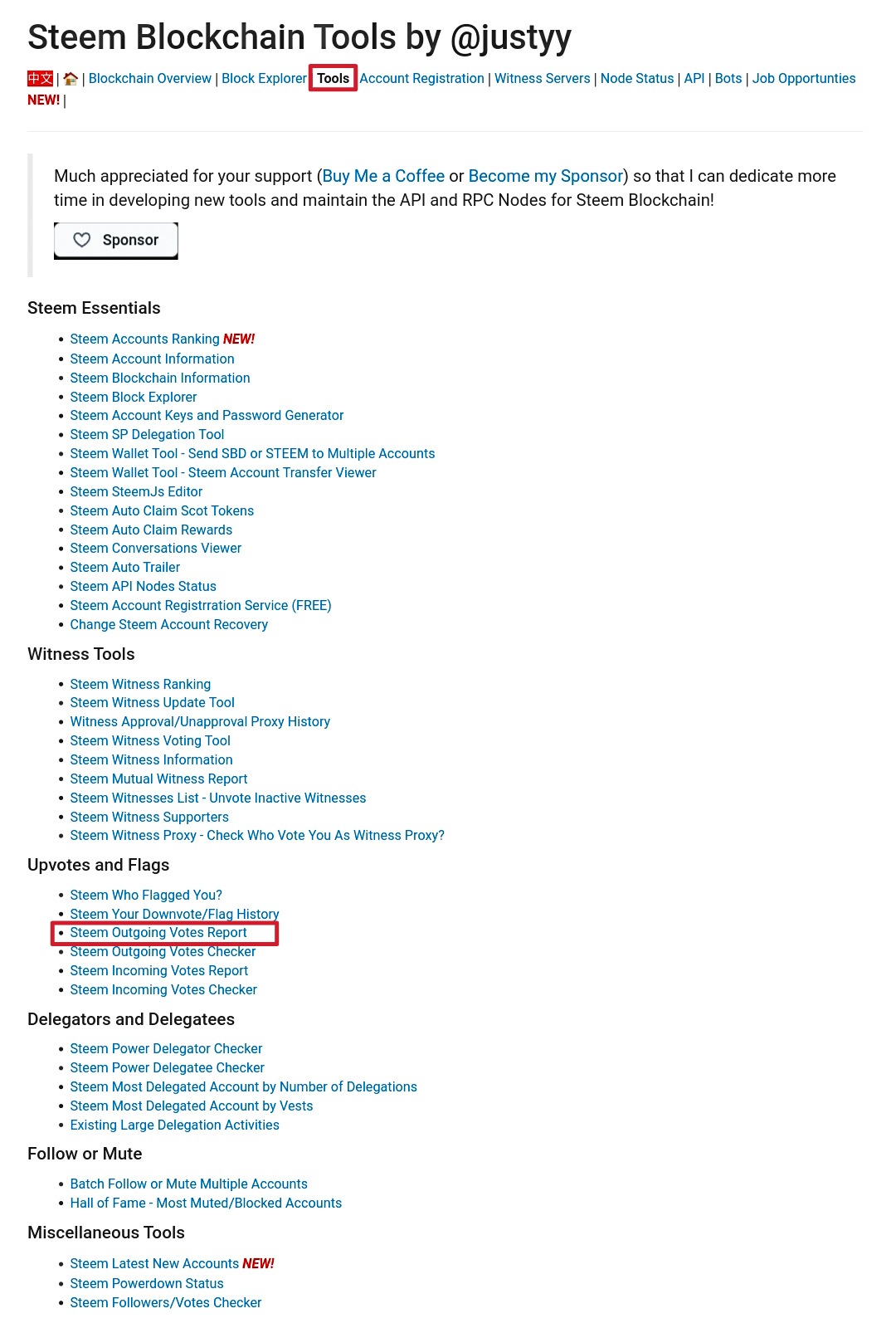 Steem Blockchain Tools by @justyy

中文 | | Blockchain Overview | Block Explorer | Tools | Account Registration | Witness Servers | Node Status | API | Bots | Job Opportunties NEW! |

Much appreciated for your support (Buy Me a Coffee or Become my Sponsor) so that I can dedicate more time in developing new tools and maintain the API and RPC Nodes for Steem Blockchain!

Sponsor

Steem Essentials

- Steem Accounts Ranking NEW!
- Steem Account Information
- Steem Blockchain Information
- Steem Block Explorer
- Steem Account Keys and Password Generator
- Steem SP Delegation Tool
- Steem Wallet Tool - Send SBD or STEEM to Multiple Accounts
- Steem Wallet Tool - Steem Account Transfer Viewer
- Steem SteemJs Editor
- Steem Auto Claim Scot Tokens
- Steem Auto Claim Rewards
- Steem Conversations Viewer
- Steem Auto Trailer
- Steem API Nodes Status
- Steem Account Registrration Service (FREE)
- Change Steem Account Recovery

Witness Tools

- Steem Witness Ranking
- Steem Witness Update Tool
- Witness Approval/Unapproval Proxy History
- Steem Witness Voting Tool
- Steem Witness Information
- Steem Mutual Witness Report
- Steem Witnesses List - Unvote Inactive Witnesses
- Steem Witness Supporters
- Steem Witness Proxy - Check Who Vote You As Witness Proxy?

Upvotes and Flags

- Steem Who Flagged You?
- Steem Your Downvote/Flag History
- Steem Outgoing Votes Report
- Steem Outgoing Votes Checker
- Steem Incoming Votes Report
- Steem Incoming Votes Checker

Delegators and Delegatees

- Steem Power Delegator Checker
- Steem Power Delegatee Checker
- Steem Most Delegated Account by Number of Delegations
- Steem Most Delegated Account by Vests
- Existing Large Delegation Activities

Follow or Mute

- Batch Follow or Mute Multiple Accounts
- Hall of Fame - Most Muted/Blocked Accounts

Miscellaneous Tools

- Steem Latest New Accounts NEW!
- Steem Powerdown Status
- Steem Followers/Votes Checker